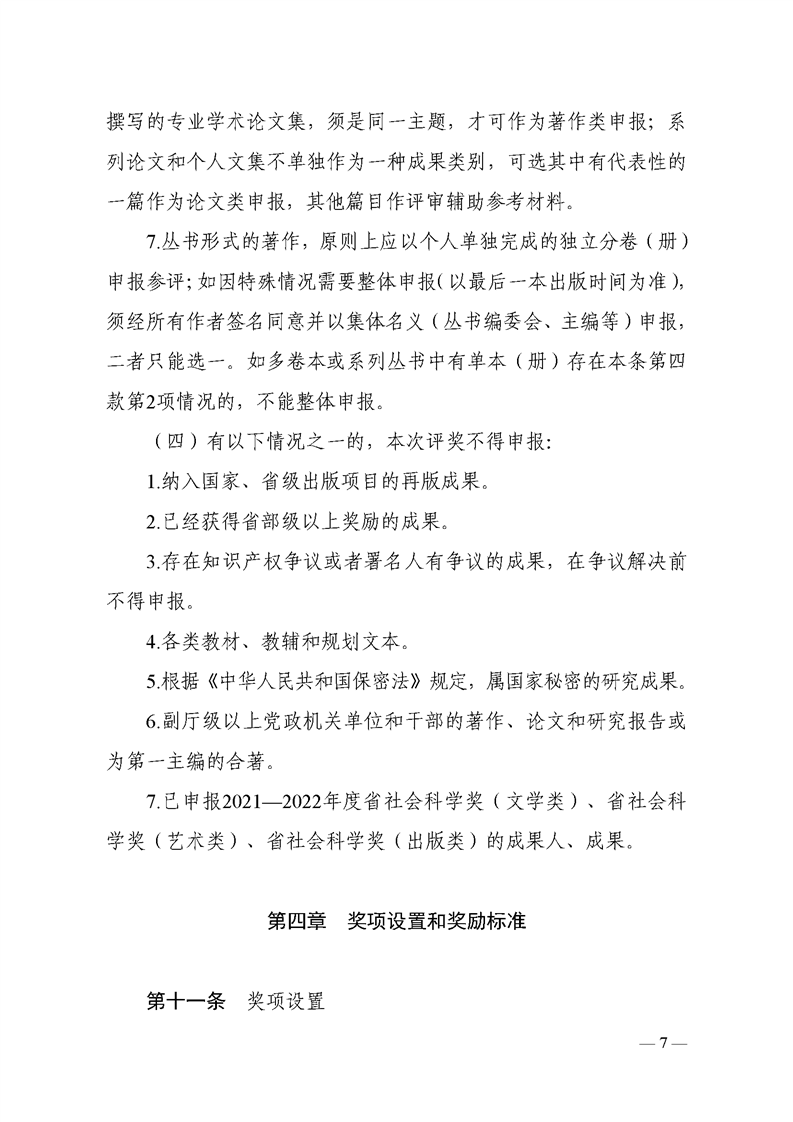 撰写的专业学术论文集，须是同一主题，才可作为著作类申报；系列论文和个人文集不单独作为一种成果类别，可选其中有代表性的一篇作为论文类申报，其他篇目作评审辅助参考材料。

7.丛书形式的著作，原则上应以个人单独完成的独立分卷（册）申报参评；如因特殊情况需要整体申报（以最后一本出版时间为准），须经所有作者签名同意并以集体名义（丛书编委会、主编等）申报，二者只能选一。如多卷本或系列丛书中有单本（册）存在本条第四款第2项情况的，不能整体申报。

（四）有以下情况之一的，本次评奖不得申报：

1.纳入国家、省级出版项目的再版成果。

2.已经获得省部级以上奖励的成果。

3.存在知识产权争议或者署名人有争议的成果，在争议解决前不得申报。

4.各类教材、教辅和规划文本。

5.根据《中华人民共和国保密法》规定，属国家秘密的研究成果。

6.副厅级以上党政机关单位和干部的著作、论文和研究报告或为第一主编的合著。

7.已申报2021—2022年度省社会科学奖（文学类）、省社会科学奖（艺术类）、省社会科学奖（出版类）的成果人、成果。

第四章　奖项设置和奖励标准

第十一条　奖项设置

— 7 —